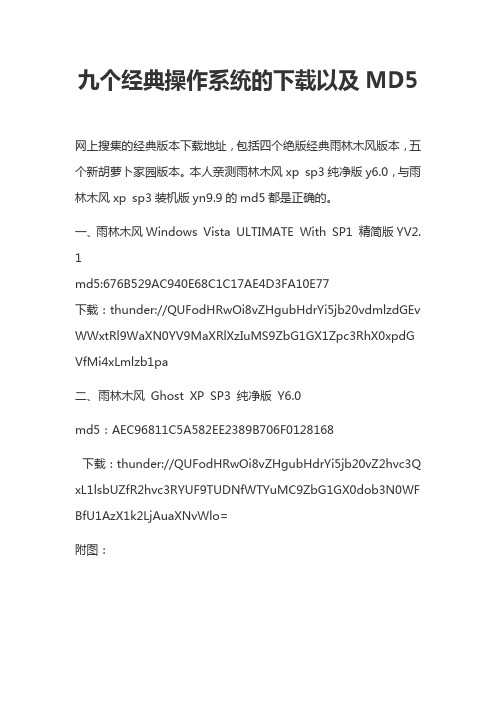 九个经典操作系统的下载以及 MD5

网上搜集的经典版本下载地址，包括四个绝版经典雨林木风版本，五个新胡萝卜家园版本。本人亲测雨林木风 xp sp3 纯净版 y6.0，与雨林木风 xp sp3 装机版 yn9.9 的 md5 都是正确的。

一、雨林木风 Windows Vista ULTIMATE With SP1 精简版 YV2.1

md5:676B529AC940E68C1C17AE4D3FA10E77

下载：thunder://QUFodHRwOi8vZHgubHdrYi5jb20vdmlzdGEvWWxtRl9WaXN0YV9MaXRlXzIuMS9ZbG1GX1Zpc3RhX0xpdGVfMi4xLmlzb1pa

二、雨林木风 Ghost XP SP3 纯净版 Y6.0

md5：AEC96811C5A582EE2389B706F0128168

下载：thunder://QUFodHRwOi8vZHgubHdrYi5jb20vZ2hvc3QxL1lsbUZfR2hvc3RYUF9TUDNfWTYuMC9ZbG1GX0dob3N0WFBfU1AzX1k2LjAuaXNvWlo=

附图：